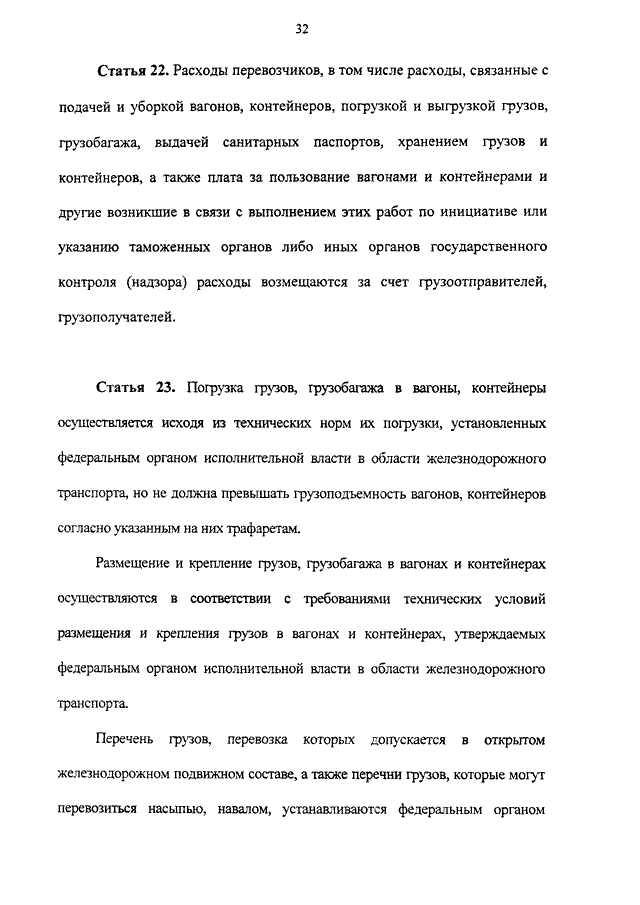 32

Статья 22. Расходы перевозчиков, в том числе расходы, связанные с подачей и уборкой вагонов, контейнеров, погрузкой и выгрузкой грузов, грузобагажа, выдачей санитарных паспортов, хранением грузов и контейнеров, а также плата за пользование вагонами и контейнерами и другие возникшие в связи с выполнением этих работ по инициативе или указанию таможенных органов либо иных органов государственного контроля (надзора) расходы возмещаются за счет грузоотправителей, грузополучателей.

Статья 23. Погрузка грузов, грузобагажа в вагоны, контейнеры осуществляется исходя из технических норм их погрузки, установленных федеральным органом исполнительной власти в области железнодорожного транспорта, но не должна превышать грузоподъемность вагонов, контейнеров согласно указанным на них трафаретам.

Размещение и крепление грузов, грузобагажа в вагонах и контейнерах осуществляются в соответствии с требованиями технических условий размещения и крепления грузов в вагонах и контейнерах, утверждаемых федеральным органом исполнительной власти в области железнодорожного транспорта.

Перечень грузов, перевозка которых допускается в открытом железнодорожном подвижном составе, а также перечни грузов, которые могут перевозиться насыпью, навалом, устанавливаются федеральным органом